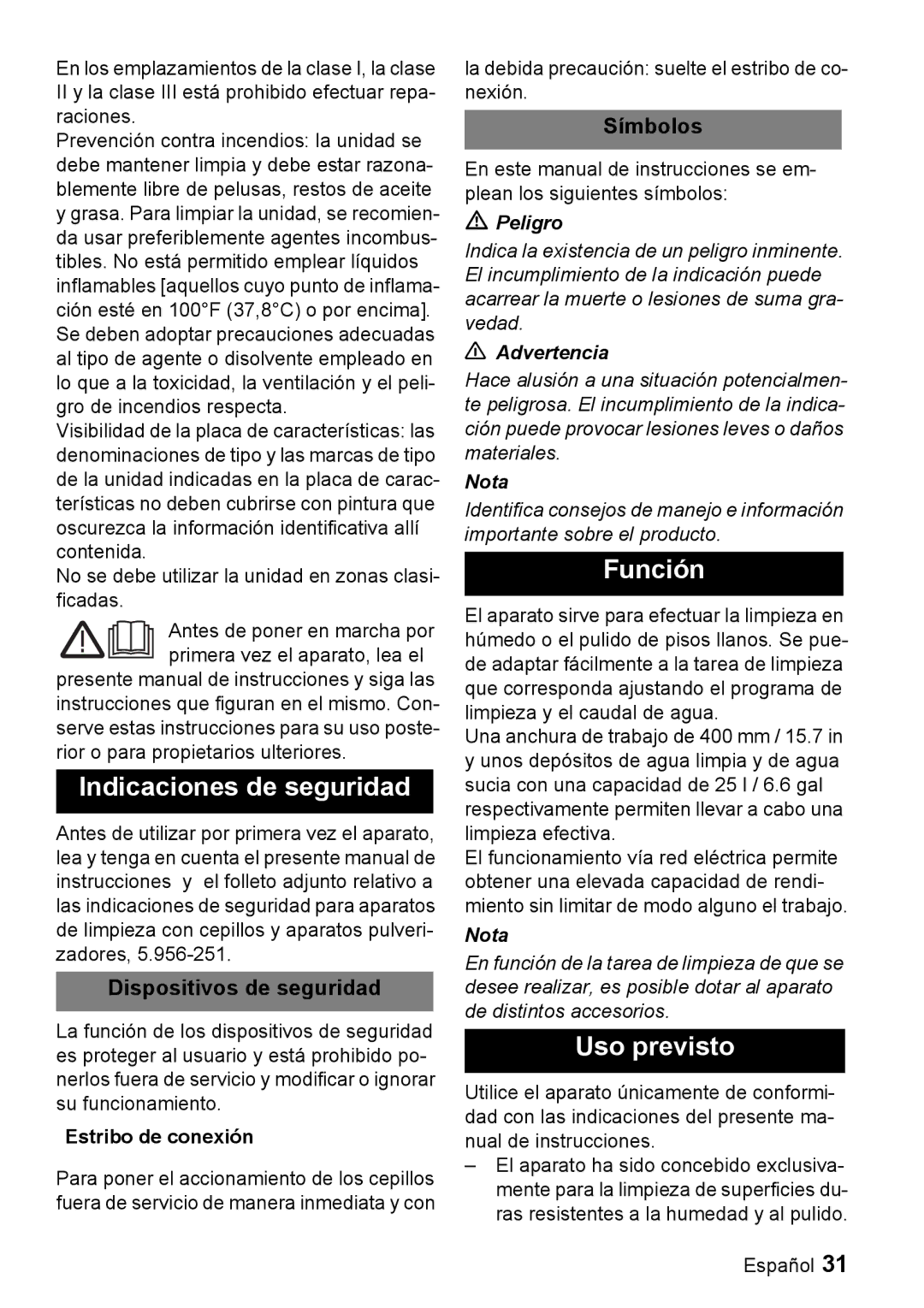 En los emplazamientos de la clase I, la clase II y la clase III está prohibido efectuar reparaciones.
Prevención contra incendios: la unidad se debe mantener limpia y debe estar razonablemente libre de pelusas, restos de aceite y grasa. Para limpiar la unidad, se recomienda usar preferiblemente agentes incombustibles. No está permitido emplear líquidos inflamables [aquellos cuyo punto de inflamación esté en 100°F (37,8°C) o por encima]. Se deben adoptar precauciones adecuadas al tipo de agente o disolvente empleado en lo que a la toxicidad, la ventilación y el peligro de incendios respecta.
Visibilidad de la placa de características: las denominaciones de tipo y las marcas de tipo de la unidad indicadas en la placa de características no deben cubrirse con pintura que oscurezca la información identificativa allí contenida.
No se debe utilizar la unidad en zonas clasificadas.

Antes de poner en marcha por primera vez el aparato, lea el presente manual de instrucciones y siga las instrucciones que figuran en el mismo. Conserve estas instrucciones para su uso posterior o para propietarios ulteriores.

Indicaciones de seguridad

Antes de utilizar por primera vez el aparato, lea y tenga en cuenta el presente manual de instrucciones y el folleto adjunto relativo a las indicaciones de seguridad para aparatos de limpieza con cepillos y aparatos pulverizadores, 5.956-251.

Dispositivos de seguridad

La función de los dispositivos de seguridad es proteger al usuario y está prohibido ponerlos fuera de servicio y modificar o ignorar su funcionamiento.

Estribo de conexión

Para poner el accionamiento de los cepillos fuera de servicio de manera inmediata y con la debida precaución: suelte el estribo de conexión.

Símbolos

En este manual de instrucciones se emplean los siguientes símbolos:

Peligro

Indica la existencia de un peligro inminente. El incumplimiento de la indicación puede acarrear la muerte o lesiones de suma gravedad.

Advertencia

Hace alusión a una situación potencialmente peligrosa. El incumplimiento de la indicación puede provocar lesiones leves o daños materiales.

Nota

Identifica consejos de manejo e información importante sobre el producto.

Función

El aparato sirve para efectuar la limpieza en húmedo o el pulido de pisos llanos. Se puede adaptar fácilmente a la tarea de limpieza que corresponda ajustando el programa de limpieza y el caudal de agua.
Una anchura de trabajo de 400 mm / 15.7 in y unos depósitos de agua limpia y de agua sucia con una capacidad de 25 l / 6.6 gal respectivamente permiten llevar a cabo una limpieza efectiva.
El funcionamiento vía red eléctrica permite obtener una elevada capacidad de rendimiento sin limitar de modo alguno el trabajo.

Nota

En función de la tarea de limpieza de que se desee realizar, es posible dotar al aparato de distintos accesorios.

Uso previsto

Utilice el aparato únicamente de conformidad con las indicaciones del presente manual de instrucciones.
– El aparato ha sido concebido exclusivamente para la limpieza de superficies duras resistentes a la humedad y al pulido.

Español 31